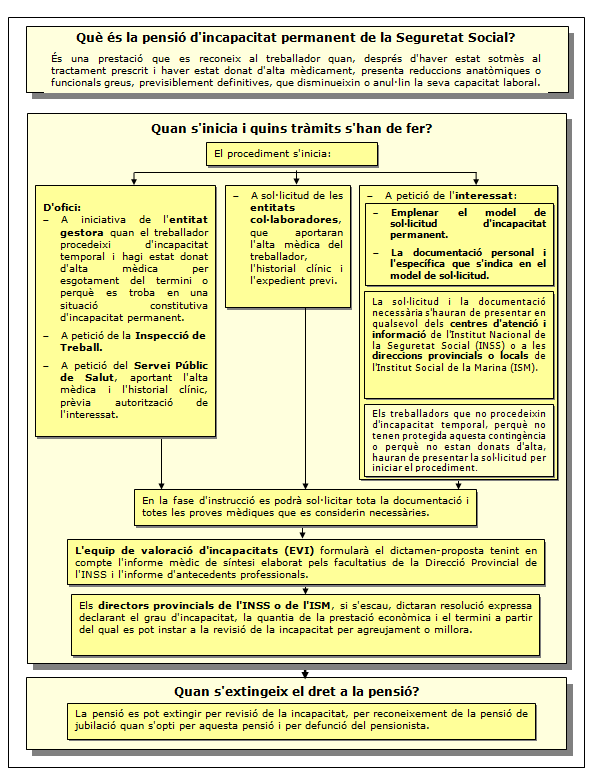 Què és la pensió d'incapacitat permanent de la Seguretat Social?

És una prestació que es reconeix al treballador quan, després d'haver estat sotmès al tractament prescrit i haver estat donat d'alta mèdicament, presenta reduccions anatòmiques o funcionals greus, previsiblement definitives, que disminueixin o anul·lin la seva capacitat laboral.

Quan s'inicia i quins tràmits s'han de fer?

El procediment s'inicia:

D'ofici:
– A iniciativa de l'entitat gestora quan el treballador procedeixi d'incapacitat temporal i hagi estat donat d'alta mèdica per esgotament del termini o perquè es troba en una situació constitutiva d'incapacitat permanent.
– A petició de la Inspecció de Treball.
– A petició del Servei Públic de Salut, aportant l'alta mèdica i l'historial clínic, prèvia autorització de l'interessat.

– A sol·licitud de les entitats col·laboradores, que aportaran l'alta mèdica del treballador, l'historial clínic i l'expedient previ.

– A petició de l'interessat:
– Emplenar el model de sol·licitud d'incapacitat permanent.
– La documentació personal i l'específica que s'indica en el model de sol·licitud.

La sol·licitud i la documentació necessària s'hauran de presentar en qualsevol dels centres d'atenció i informació de l'Institut Nacional de la Seguretat Social (INSS) o a les direccions provincials o locals de l'Institut Social de la Marina (ISM).

Els treballadors que no procedeixin d'incapacitat temporal, perquè no tenen protegida aquesta contingència o perquè no estan donats d'alta, hauran de presentar la sol·licitud per iniciar el procediment.

En la fase d'instrucció es podrà sol·licitar tota la documentació i totes les proves mèdiques que es considerin necessàries.

L'equip de valoració d'incapacitats (EVI) formularà el dictamen-proposta tenint en compte l'informe mèdic de síntesi elaborat pels facultatius de la Direcció Provincial de l'INSS i l'informe d'antecedents professionals.

Els directors provincials de l'INSS o de l'ISM, si s'escau, dictaran resolució expressa declarant el grau d'incapacitat, la quantia de la prestació econòmica i el termini a partir del qual es pot instar a la revisió de la incapacitat per agreujament o millora.

Quan s'extingeix el dret a la pensió?

La pensió es pot extingir per revisió de la incapacitat, per reconeixement de la pensió de jubilació quan s'opti per aquesta pensió i per defunció del pensionista.